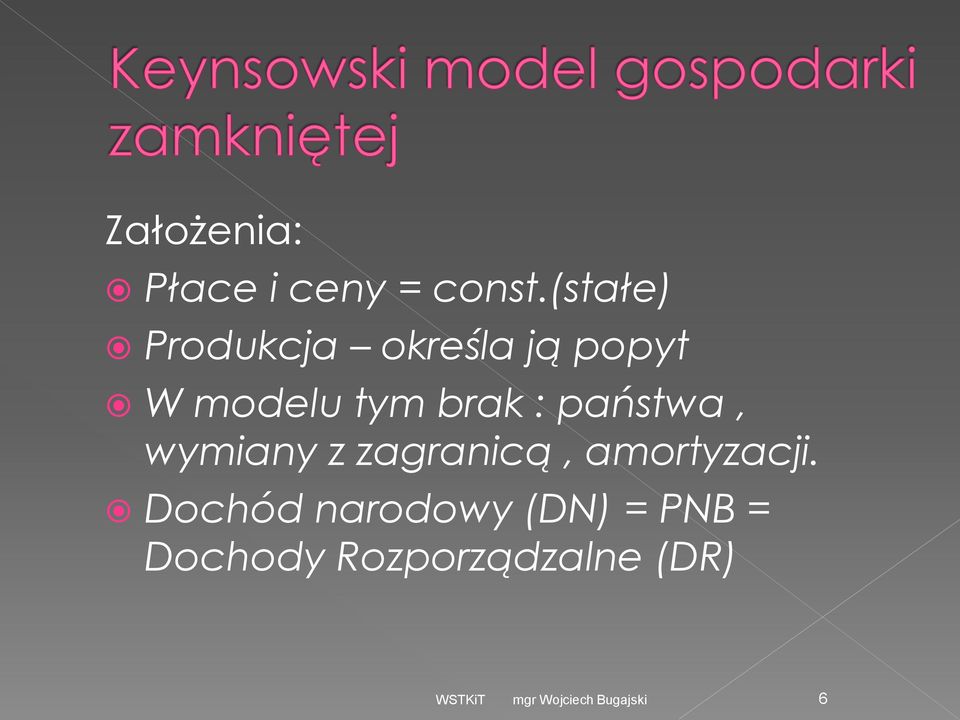 Keynsowski model gospodarki zamkniętej

Założenia:

Płace i ceny = const.(stałe)

Produkcja – określa ją popyt

W modelu tym brak : państwa , wymiany z zagranicą , amortyzacji.

Dochód narodowy (DN) = PNB = Dochody Rozporządzalne (DR)

WSTKiT mgr Wojciech Bugajski 6